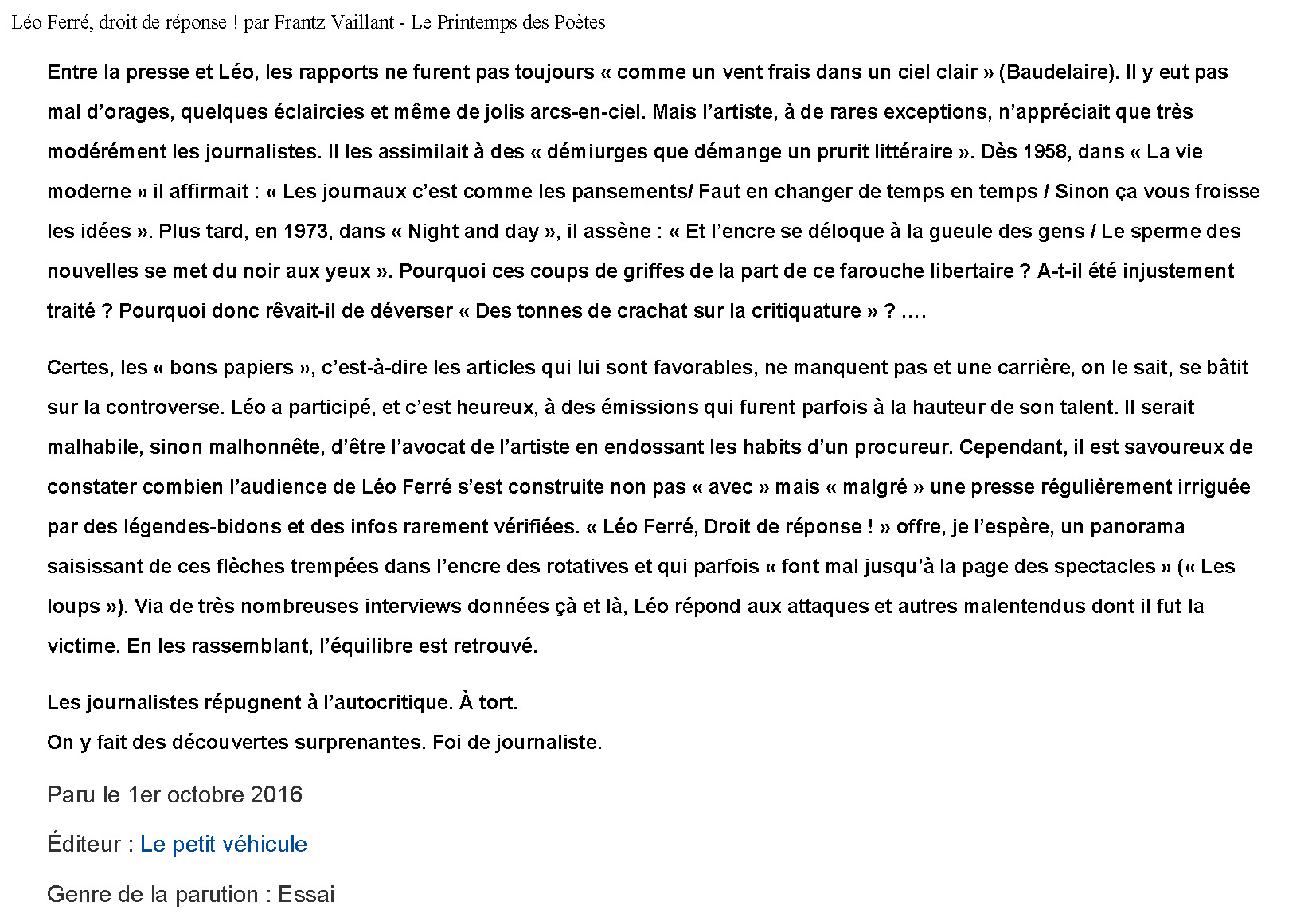 Léo Ferré, droit de réponse ! par Frantz Vaillant - Le Printemps des Poètes

Entre la presse et Léo, les rapports ne furent pas toujours « comme un vent frais dans un ciel clair » (Baudelaire). Il y eut pas mal d'orages, quelques éclaircies et même de jolis arcs-en-ciel. Mais l'artiste, à de rares exceptions, n'appréciait que très modérément les journalistes. Il les assimilait à des « démiurges que démange un prurit littéraire ». Dès 1958, dans « La vie moderne » il affirmait : « Les journaux c'est comme les pansements/ Faut en changer de temps en temps / Sinon ça vous froisse les idées ». Plus tard, en 1973, dans « Night and day », il assène : « Et l'encre se déloque à la gueule des gens / Le sperme des nouvelles se met du noir aux yeux ». Pourquoi ces coups de griffes de la part de ce farouche libertaire ? A-t-il été injustement traité ? Pourquoi donc rêvait-il de déverser « Des tonnes de crachat sur la critiquature » ? ….

Certes, les « bons papiers », c'est-à-dire les articles qui lui sont favorables, ne manquent pas et une carrière, on le sait, se bâtit sur la controverse. Léo a participé, et c'est heureux, à des émissions qui furent parfois à la hauteur de son talent. Il serait malhabile, sinon malhonnête, d'être l'avocat de l'artiste en endossant les habits d'un procureur. Cependant, il est savoureux de constater combien l'audience de Léo Ferré s'est construite non pas « avec » mais « malgré » une presse régulièrement irriguée par des légendes-bidons et des infos rarement vérifiées. « Léo Ferré, Droit de réponse ! » offre, je l'espère, un panorama saisissant de ces flèches trempées dans l'encre des rotatives et qui parfois « font mal jusqu'à la page des spectacles » (« Les loups »). Via de très nombreuses interviews données çà et là, Léo répond aux attaques et autres malentendus dont il fut la victime. En les rassemblant, l'équilibre est retrouvé.

Les journalistes répugnent à l'autocritique. À tort.
On y fait des découvertes surprenantes. Foi de journaliste.

Paru le 1er octobre 2016

Éditeur : Le petit véhicule

Genre de la parution : Essai